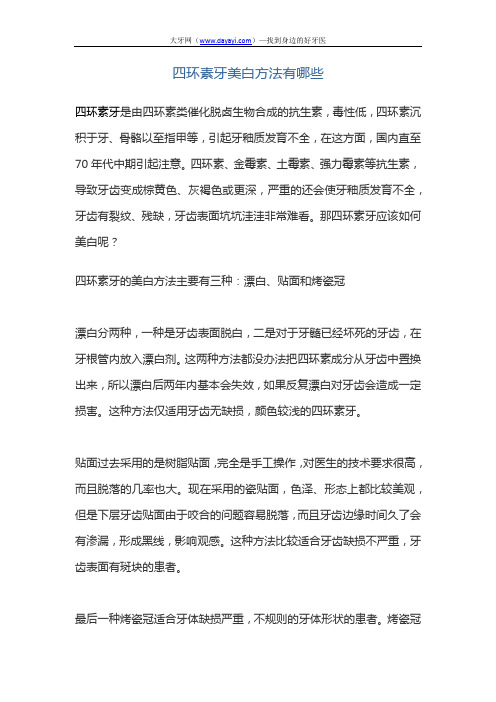 大牙网（www.dayayi.com）—找到身边的好牙医

四环素牙美白方法有哪些

四环素牙是由四环素类催化脱卤生物合成的抗生素，毒性低，四环素沉积于牙、骨骼以至指甲等，引起牙釉质发育不全，在这方面，国内直至70年代中期引起注意。四环素、金霉素、土霉素、强力霉素等抗生素，导致牙齿变成棕黄色、灰褐色或更深，严重的还会使牙釉质发育不全，牙齿有裂纹、残缺，牙齿表面坑坑洼洼非常难看。那四环素牙应该如何美白呢？

四环素牙的美白方法主要有三种：漂白、贴面和烤瓷冠

漂白分两种，一种是牙齿表面脱白，二是对于牙髓已经坏死的牙齿，在牙根管内放入漂白剂。这两种方法都没办法把四环素成分从牙齿中置换出来，所以漂白后两年内基本会失效，如果反复漂白对牙齿会造成一定损害。这种方法仅适用牙齿无缺损，颜色较浅的四环素牙。

贴面过去采用的是树脂贴面，完全是手工操作，对医生的技术要求很高，而且脱落的几率也大。现在采用的瓷贴面，色泽、形态上都比较美观，但是下层牙齿贴面由于咬合的问题容易脱落，而且牙齿边缘时间久了会有渗漏，形成黑线，影响观感。这种方法比较适合牙齿缺损不严重，牙齿表面有斑块的患者。

最后一种烤瓷冠适合牙体缺损严重，不规则的牙体形状的患者。烤瓷冠